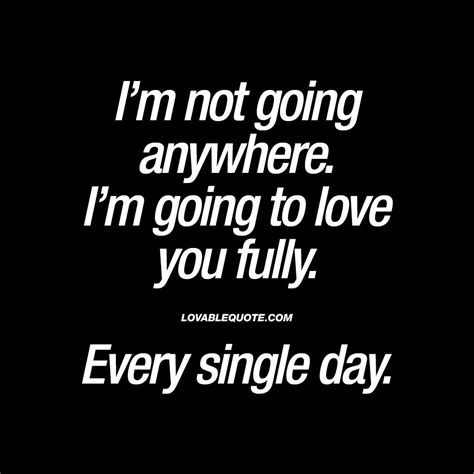 I’m not going anywhere. I’m going to love you fully.

LOVABLEQUOTE.COM

Every single day.